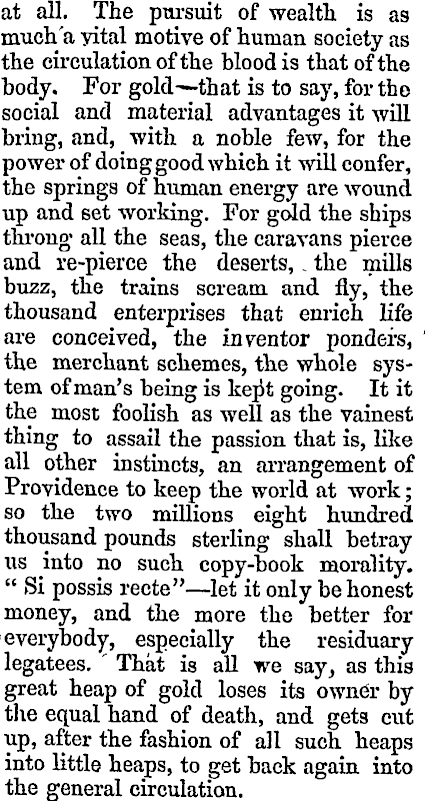 at all. The pursuit of wealth is as much a vital motive of human society as the circulation of the blood is that of the body. For gold—that is to say, for the social and material advantages it will bring, and, with a noble few, for the power of doing good which it will confer, the springs of human energy are wound up and set working. For gold the ships throng all the seas, the caravans pierce and re-pierce the deserts, the mills buzz, the trains scream and fly, the thousand enterprises that enrich life are conceived, the inventor ponders, the merchant schemes, the whole system of man's being is kept going. It it the most foolish as well as the vainest thing to assail the passion that is, like all other instincts, an arrangement of Providence to keep the world at work; so the two millions eight hundred thousand pounds sterling shall betray us into no such copy-book morality. "Si possis recte"—let it only be honest money, and the more the better for everybody, especially the residuary legatees. That is all we say, as this great heap of gold loses its owner by the equal hand of death, and gets cut up, after the fashion of all such heaps into little heaps, to get back again into the general circulation.